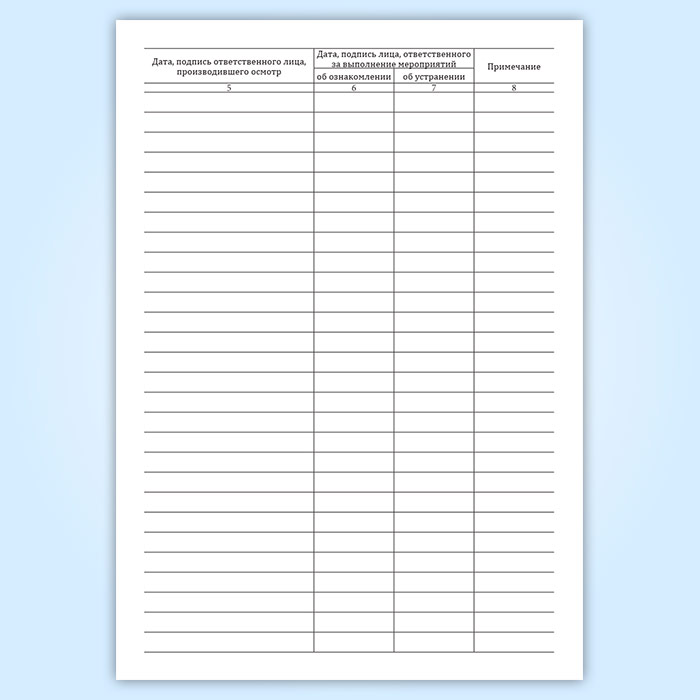 | Дата, подпись ответственного лица, производившего осмотр | Дата, подпись лица, ответственного за выполнение мероприятий |  | Примечание |
|---|---|---|---|
|  | об ознакомлении | об устранении |  |
| 5 | 6 | 7 | 8 |